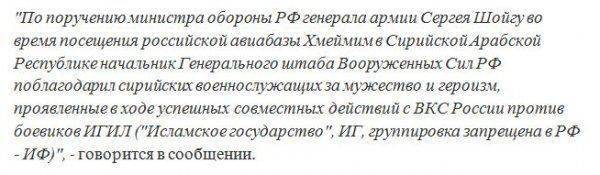 "По поручению министра обороны РФ генерала армии Сергея Шойгу во время посещения российской авиабазы Хмеймим в Сирийской Арабской Республике начальник Генерального штаба Вооруженных Сил РФ поблагодарил сирийских военнослужащих за мужество и героизм, проявленные в ходе успешных совместных действий с ВКС России против боевиков ИГИЛ ("Исламское государство", ИГ, группировка запрещена в РФ - ИФ)", - говорится в сообщении.